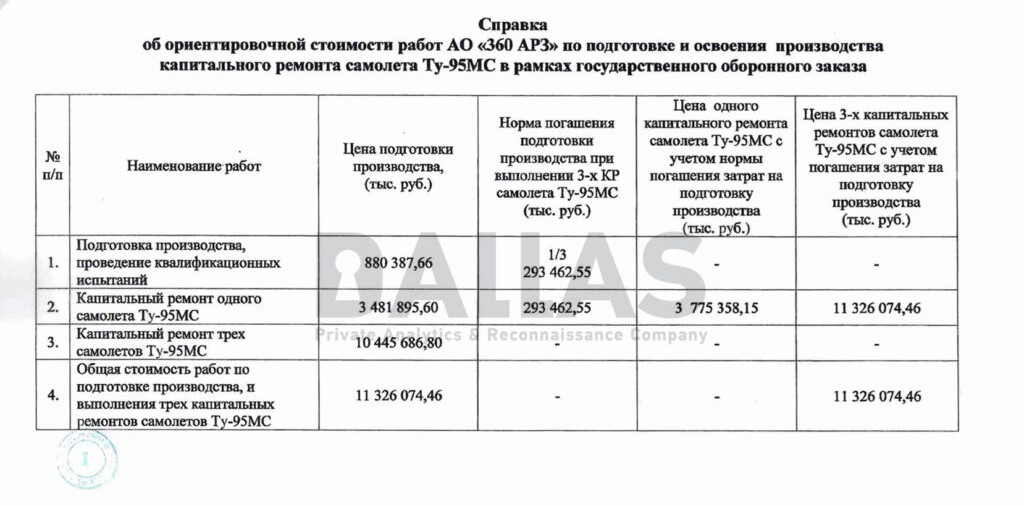 Справка
об ориентировочной стоимости работ АО «360 АРЗ» по подготовке и освоения производства капитального ремонта самолета Ту-95МС в рамках государственного оборонного заказа

| № п/п | Наименование работ | Цена подготовки производства, (тыс. руб.) | Норма погашения подготовки производства при выполнении 3-х КР самолета Ту-95МС (тыс. руб.) | Цена одного капитального ремонта самолета Ту-95МС с учетом нормы погашения затрат на подготовку производства (тыс. руб.) | Цена 3-х капитальных ремонтов самолета Ту-95МС с учетом погашения затрат на подготовку производства (тыс. руб.) |
|---|---|---|---|---|---|
| 1. | Подготовка производства, проведение квалификационных испытаний | 880 387,66 | 1/3 293 462,55 | - | - |
| 2. | Капитальный ремонт одного самолета Ту-95МС | 3 481 895,60 | 293 462,55 | 3 775 358,15 | 11 326 074,46 |
| 3. | Капитальный ремонт трех самолетов Ту-95МС | 10 445 686,80 | - | - | - |
| 4. | Общая стоимость работ по подготовке производства, и выполнения трех капитальных ремонтов самолетов Ту-95МС | 11 326 074,46 | - | - | 11 326 074,46 |

DALLAS
Private Analytics & Reconnaissance Company

1